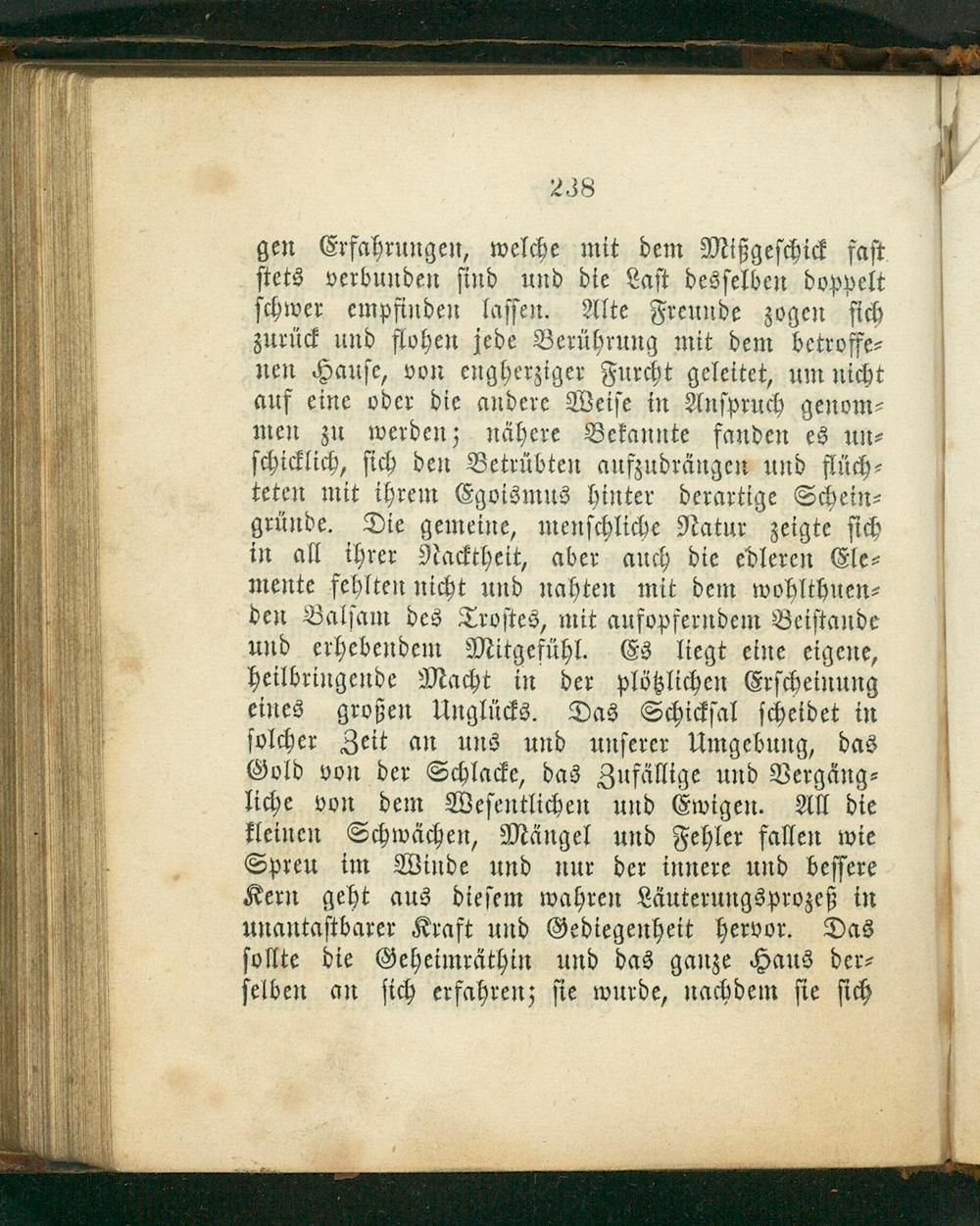 238

gen Erfahrungen, welche mit dem Mißgeschick fast stets verbunden sind und die Last desselben doppelt schwer empfinden lassen. Alte Freunde zogen sich zurück und flohen jede Berührung mit dem betroffenen Hause, von engherziger Furcht geleitet, um nicht auf eine oder die andere Weise in Anspruch genommen zu werden; nähere Bekannte fanden es unschicklich, sich den Betrübten aufzudrängen und flüchteten mit ihrem Egoismus hinter derartige Scheingründe. Die gemeine, menschliche Natur zeigte sich in all ihrer Nacktheit, aber auch die edleren Elemente fehlten nicht und nahten mit dem wohlthuenden Balsam des Trostes, mit aufopferndem Beistande und erhebendem Mitgefühl. Es liegt eine eigene, heilbringende Macht in der plötzlichen Erscheinung eines großen Unglücks. Das Schicksal scheidet in solcher Zeit an uns und unserer Umgebung, das Gold von der Schlacke, das Zufällige und Vergängliche von dem Wesentlichen und Ewigen. All die kleinen Schwächen, Mängel und Fehler fallen wie Spreu im Winde und nur der innere und bessere Kern geht aus diesem wahren Läuterungsprozeß in unantastbarer Kraft und Gediegenheit hervor. Das sollte die Geheimräthin und das ganze Haus derselben an sich erfahren; sie wurde, nachdem sie sich